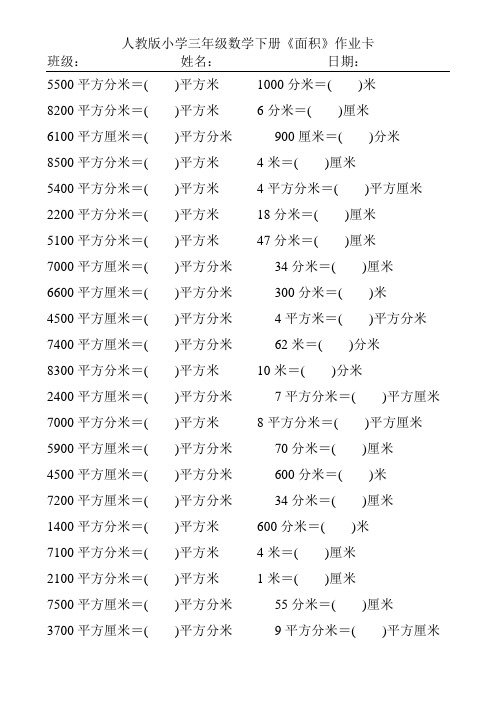 人教版小学三年级数学下册《面积》作业卡

班级： 姓名： 日期：

5500 平方分米＝( )平方米 1000 分米＝( )米

8200 平方分米＝( )平方米 6 分米＝( )厘米

6100 平方厘米＝( )平方分米 900 厘米＝( )分米

8500 平方分米＝( )平方米 4 米＝( )厘米

5400 平方分米＝( )平方米 4 平方分米＝( )平方厘米

2200 平方分米＝( )平方米 18 分米＝( )厘米

5100 平方分米＝( )平方米 47 分米＝( )厘米

7000 平方厘米＝( )平方分米 34 分米＝( )厘米

6600 平方厘米＝( )平方分米 300 分米＝( )米

4500 平方厘米＝( )平方分米 4 平方米＝( )平方分米

7400 平方厘米＝( )平方分米 62 米＝( )分米

8300 平方分米＝( )平方米 10 米＝( )分米

2400 平方厘米＝( )平方分米 7 平方分米＝( )平方厘米

7000 平方分米＝( )平方米 8 平方分米＝( )平方厘米

5900 平方厘米＝( )平方分米 70 分米＝( )厘米

4500 平方厘米＝( )平方分米 600 分米＝( )米

7200 平方厘米＝( )平方分米 34 分米＝( )厘米

1400 平方分米＝( )平方米 600 分米＝( )米

7100 平方分米＝( )平方米 4 米＝( )厘米

2100 平方分米＝( )平方米 1 米＝( )厘米

7500 平方厘米＝( )平方分米 55 分米＝( )厘米

3700 平方厘米＝( )平方分米 9 平方分米＝( )平方厘米